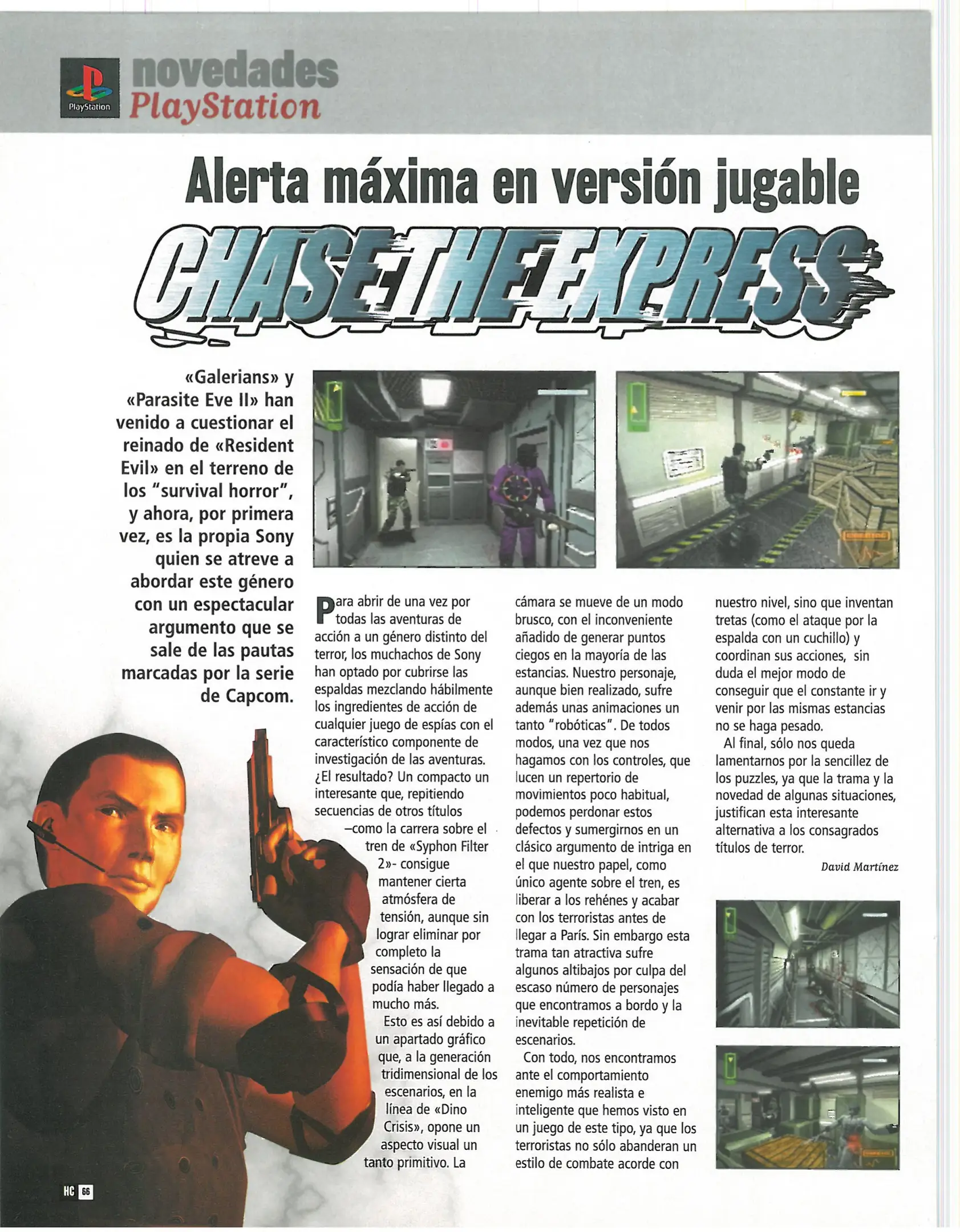 PlayStation

novedades
PlayStation

Alerta máxima en versión jugable

CHASE THE EXPRESS

«Galerians» y «Parasite Eve II» han venido a cuestionar el reinado de «Resident Evil» en el terreno de los "survival horror", y ahora, por primera vez, es la propia Sony quien se atreve a abordar este género con un espectacular argumento que se sale de las pautas marcadas por la serie de Capcom.

Para abrir de una vez por todas las aventuras de acción a un género distinto del terror, los muchachos de Sony han optado por cubrirse las espaldas mezclando hábilmente los ingredientes de acción de cualquier juego de espías con el característico componente de investigación de las aventuras. ¿El resultado? Un compacto un interesante que, repitiendo secuencias de otros títulos –como la carrera sobre el tren de «Syphon Filter 2»- consigue mantener cierta atmósfera de tensión, aunque sin lograr eliminar por completo la sensación de que podía haber llegado a mucho más.

Esto es así debido a un apartado gráfico que, a la generación tridimensional de los escenarios, en la línea de «Dino Crisis», opone un aspecto visual un tanto primitivo. La cámara se mueve de un modo brusco, con el inconveniente añadido de generar puntos ciegos en la mayoría de las estancias. Nuestro personaje, aunque bien realizado, sufre además unas animaciones un tanto "robóticas". De todos modos, una vez que nos hagamos con los controles, que lucen un repertorio de movimientos poco habitual, podemos perdonar estos defectos y sumergirnos en un clásico argumento de intriga en el que nuestro papel, como único agente sobre el tren, es liberar a los rehénes y acabar con los terroristas antes de llegar a París. Sin embargo esta trama tan atractiva sufre algunos altibajos por culpa del escaso número de personajes que encontramos a bordo y la inevitable repetición de escenarios.

Con todo, nos encontramos ante el comportamiento enemigo más realista e inteligente que hemos visto en un juego de este tipo, ya que los terroristas no sólo abanderan un estilo de combate acorde con nuestro nivel, sino que inventan tretas (como el ataque por la espalda con un cuchillo) y coordinan sus acciones, sin duda el mejor modo de conseguir que el constante ir y venir por las mismas estancias no se haga pesado.

Al final, sólo nos queda lamentarnos por la sencillez de los puzzles, ya que la trama y la novedad de algunas situaciones, justifican esta interesante alternativa a los consagrados títulos de terror.

David Martínez

HC 66